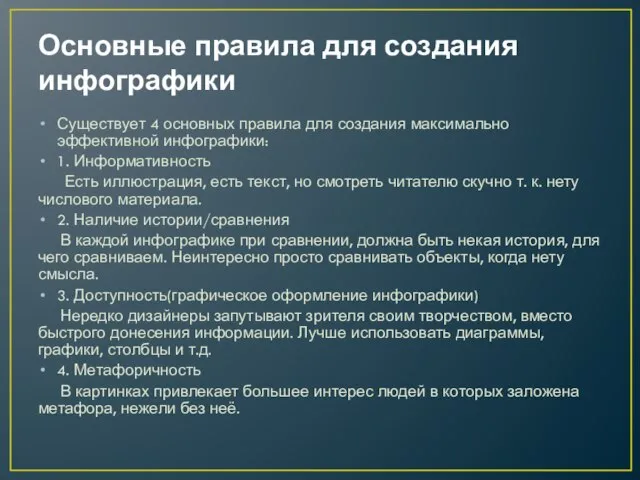 Основные правила для создания инфографики

• Существует 4 основных правила для создания максимально эффективной инфографики:
• 1. Информативность
Есть иллюстрация, есть текст, но смотреть читателю скучно т. к. нету числового материала.
• 2. Наличие истории/сравнения
В каждой инфографике при сравнении, должна быть некая история, для чего сравниваем. Неинтересно просто сравнивать объекты, когда нету смысла.
• 3. Доступность(графическое оформление инфографики)
Нередко дизайнеры запутывают зрителя своим творчеством, вместо быстрого донесения информации. Лучше использовать диаграммы, графики, столбцы и т.д.
• 4. Метафоричность
В картинках привлекает большее интерес людей в которых заложена метафора, нежели без неё.